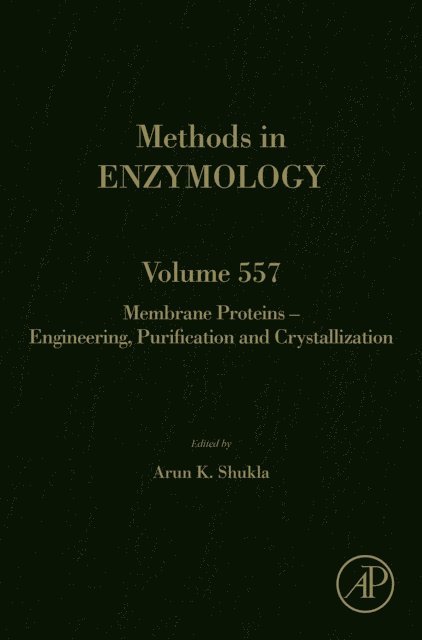 Methods in
ENZYMOLOGY

Volume 557

Membrane Proteins – Engineering, Purification and Crystallization

Edited by

Arun K. Shukla

AP